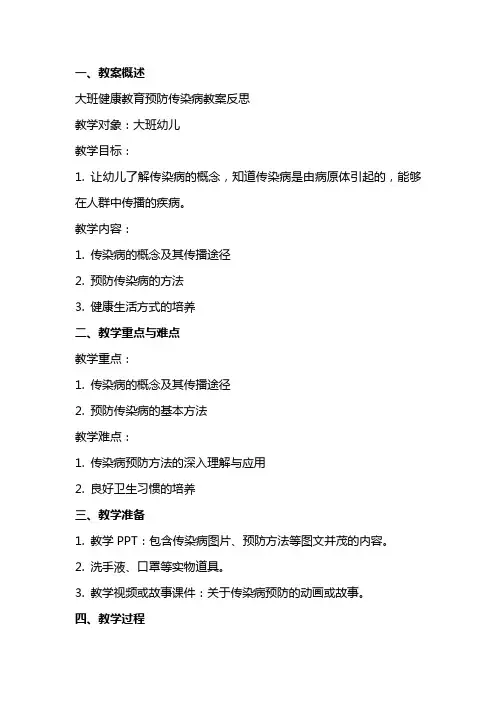 一、教案概述

大班健康教育预防传染病教案反思

教学对象：大班幼儿

教学目标：

1. 让幼儿了解传染病的概念，知道传染病是由病原体引起的，能够在人群中传播的疾病。

教学内容：

1. 传染病的概念及其传播途径

2. 预防传染病的方法

3. 健康生活方式的培养

二、教学重点与难点

教学重点：

1. 传染病的概念及其传播途径

2. 预防传染病的基本方法

教学难点：

1. 传染病预防方法的深入理解与应用

2. 良好卫生习惯的培养

三、教学准备

1. 教学 PPT：包含传染病图片、预防方法等图文并茂的内容。

2. 洗手液、口罩等实物道具。

3. 教学视频或故事课件：关于传染病预防的动画或故事。

四、教学过程